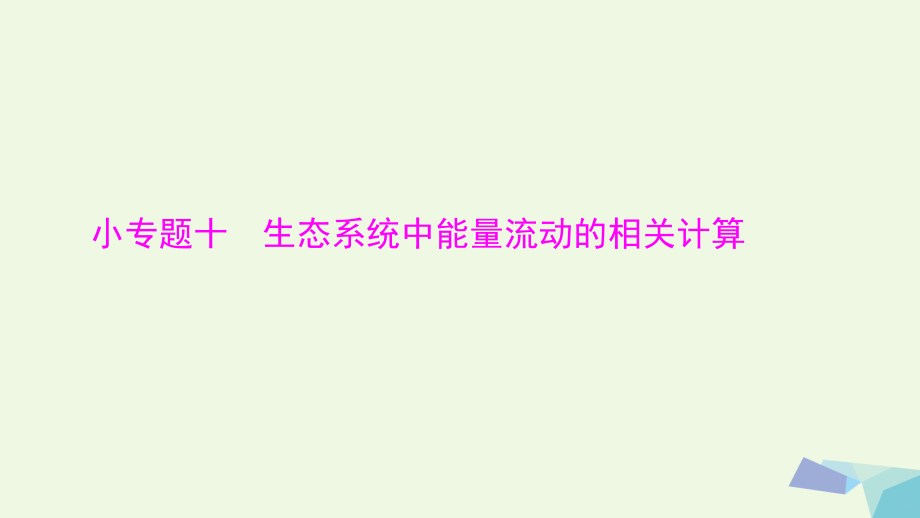 小专题十　生态系统中能量流动的相关计算